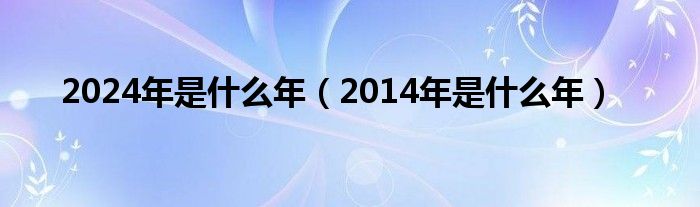 2024年是什么年（2014年是什么年）